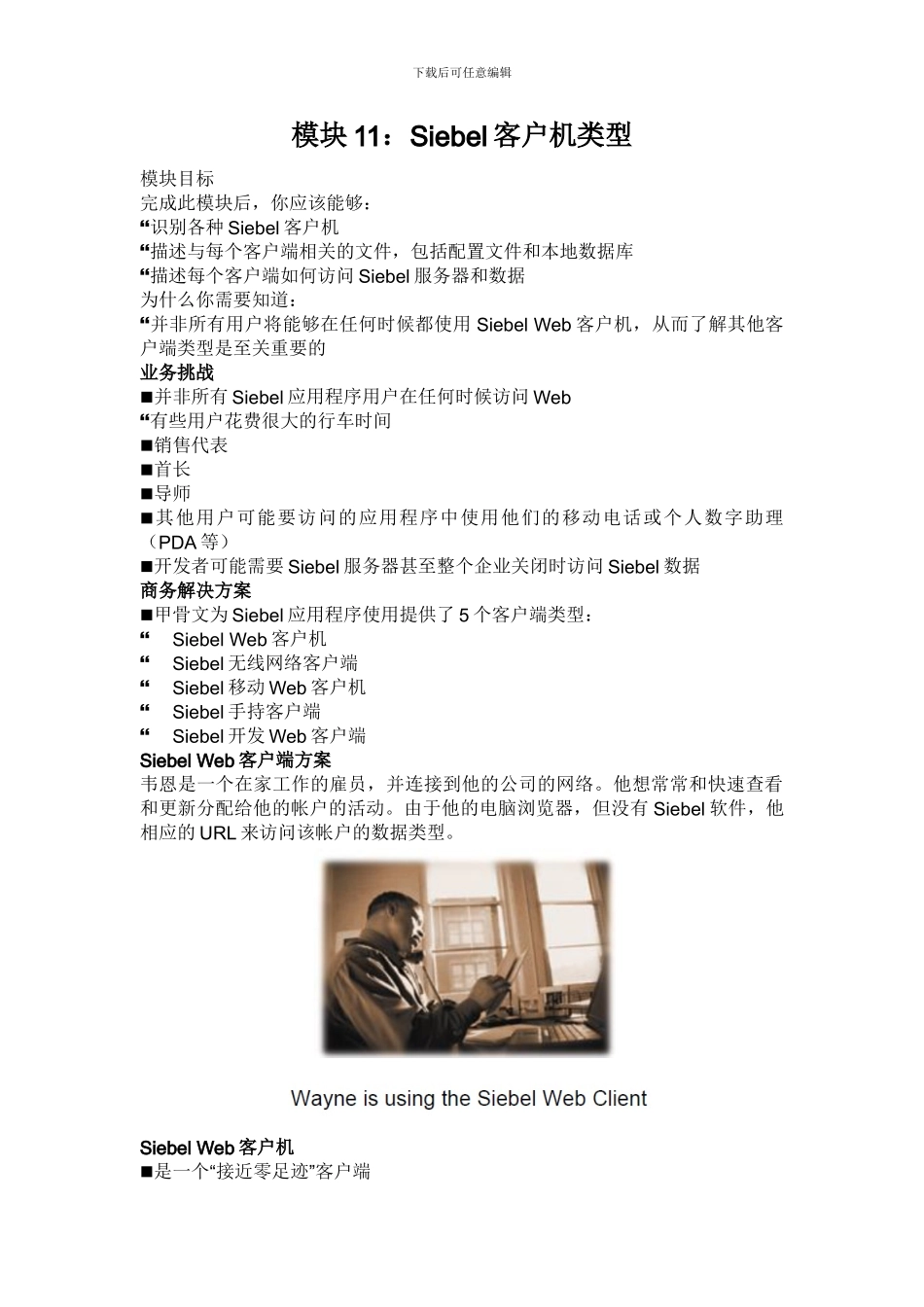 下载后可任意编辑

模块 11：Siebel 客户机类型

模块目标
完成此模块后，你应该能够：
“识别各种 Siebel 客户机
“描述与每个客户端相关的文件，包括配置文件和本地数据库
“描述每个客户端如何访问 Siebel 服务器和数据
为什么你需要知道：
“并非所有用户将能够在任何时候都使用 Siebel Web 客户机，从而了解其他客户端类型是至关重要的
业务挑战
■并非所有 Siebel 应用程序用户在任何时候访问 Web
“有些用户花费很大的行车时间
■销售代表
■首长
■导师
■其他用户可能要访问的应用程序中使用他们的移动电话或个人数字助理（PDA 等）
■开发者可能需要 Siebel 服务器甚至整个企业关闭时访问 Siebel 数据
商务解决方案
■甲骨文为 Siebel 应用程序使用提供了 5 个客户端类型：
“ Siebel Web 客户机
“ Siebel 无线网络客户端
“ Siebel 移动 Web 客户机
“ Siebel 手持客户端
“ Siebel 开发 Web 客户端
Siebel Web 客户端方案
韦恩是一个在家工作的雇员，并连接到他的公司的网络。他想常常和快速查看和更新分配给他的帐户的活动。由于他的电脑浏览器，但没有 Siebel 软件，他相应的 URL 来访问该帐户的数据类型。

Wayne is using the Siebel Web Client

Siebel Web 客户机
■是一个“接近零足迹”客户端